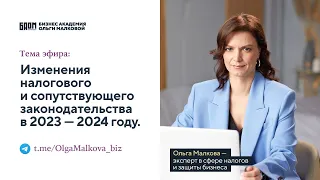 БАОМ БИЗНЕС АКАДЕМИЯ ОЛЬГИ МАЛКОВОЙ

Тема эфира:

Изменения налогового и сопутствующего законодательства в 2023 — 2024 году.

t.me/OlgaMalkova_biz

Ольга Малкова — эксперт в сфере налогов и защиты бизнеса